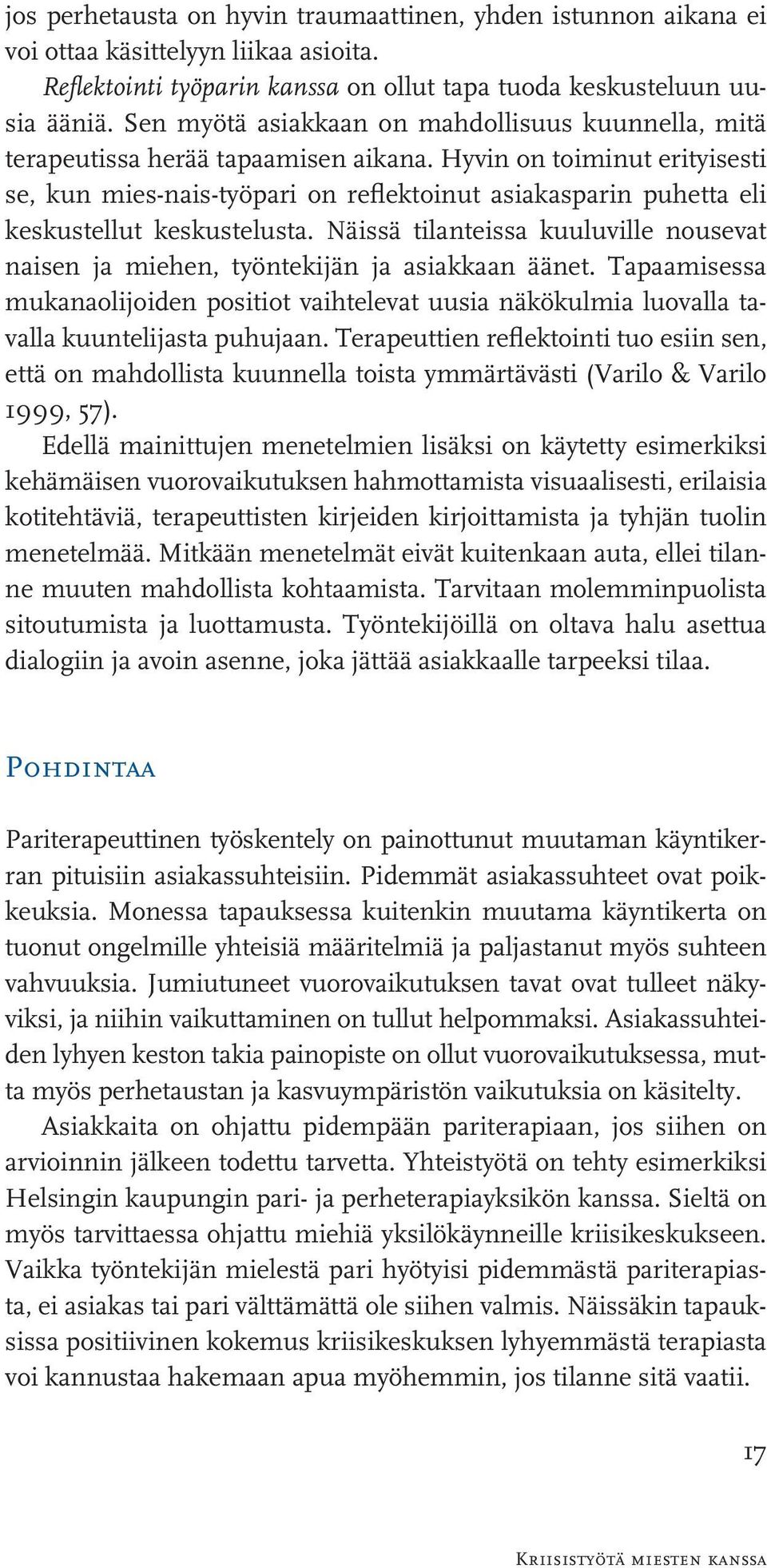 jos perhetausta on hyvin traumaattinen, yhden istunnon aikana ei voi ottaa käsittelyyn liikaa asioita.

Reflektointi työparin kanssa on ollut tapa tuoda keskusteluun uusia ääniä. Sen myötä asiakkaan on mahdollisuus kuunnella, mitä terapeutissa herää tapaamisen aikana. Hyvin on toiminut erityisesti se, kun mies-nais-työpari on reflektoinut asiakasparin puhetta eli keskustellut keskustelusta. Näissä tilanteissa kuuluville nousevat naisen ja miehen, työntekijän ja asiakkaan äänet. Tapaamisessa mukanaolijoiden positiot vaihtelevat uusia näkökulmia luovalla tavalla kuuntelijasta puhujaan. Terapeuttien reflektointi tuo esiin sen, että on mahdollista kuunnella toista ymmärtävästi (Varilo & Varilo 1999, 57).

Edellä mainittujen menetelmien lisäksi on käytetty esimerkiksi kehämäisen vuorovaikutuksen hahmottamista visuaalisesti, erilaisia kotitehtäviä, terapeuttisten kirjeiden kirjoittamista ja tyhjän tuolin menetelmää. Mitkään menetelmät eivät kuitenkaan auta, ellei tilanne muuten mahdollista kohtaamista. Tarvitaan molemminpuolista sitoutumista ja luottamusta. Työntekijöillä on oltava halu asettua dialogiin ja avoin asenne, joka jättää asiakkaalle tarpeeksi tilaa.

Pohdintaa

Pariterapeuttinen työskentely on painottunut muutaman käyntikerran pituisiin asiakassuhteisiin. Pidemmät asiakassuhteet ovat poikkeuksia. Monessa tapauksessa kuitenkin muutama käyntikerta on tuonut ongelmille yhteisiä määritelmiä ja paljastanut myös suhteen vahvuuksia. Jumiutuneet vuorovaikutuksen tavat ovat tulleet näkyviksi, ja niihin vaikuttaminen on tullut helpommaksi. Asiakassuhteiden lyhyen keston takia painopiste on ollut vuorovaikutuksessa, mutta myös perhetaustan ja kasvuympäristön vaikutuksia on käsitelty.

Asiakkaita on ohjattu pidempään pariterapiaan, jos siihen on arvioinnin jälkeen todettu tarvetta. Yhteistyötä on tehty esimerkiksi Helsingin kaupungin pari- ja perheterapiayksikön kanssa. Sieltä on myös tarvittaessa ohjattu miehiä yksilökäynneille kriisikeskukseen. Vaikka työntekijän mielestä pari hyötyisi pidemmästä pariterapiasta, ei asiakas tai pari välttämättä ole siihen valmis. Näissäkin tapauksissa positiivinen kokemus kriisikeskuksen lyhyemmästä terapiasta voi kannustaa hakemaan apua myöhemmin, jos tilanne sitä vaatii.

17

Kriisistyötä miesten kanssa